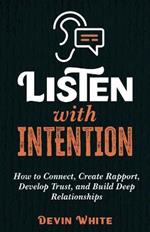 LISTEN
with
INTENTION

How to Connect, Create Rapport, Develop Trust, and Build Deep Relationships

DEVIN WHITE